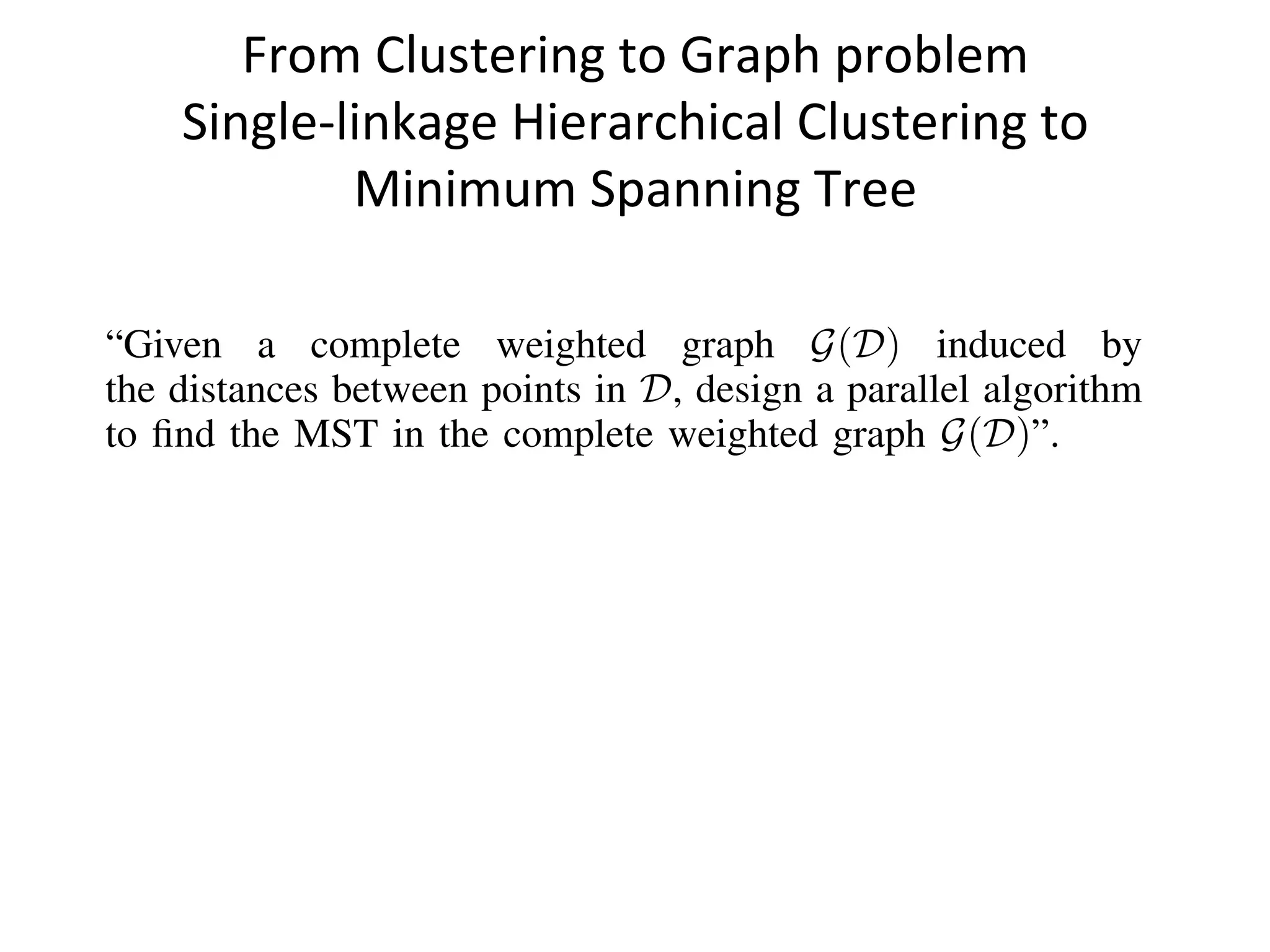 From Clustering to Graph problem
Single-linkage Hierarchical Clustering to Minimum Spanning Tree

“Given a complete weighted graph $\mathcal{G}(\mathcal{D})$ induced by the distances between points in $\mathcal{D}$, design a parallel algorithm to find the MST in the complete weighted graph $\mathcal{G}(\mathcal{D})$”.